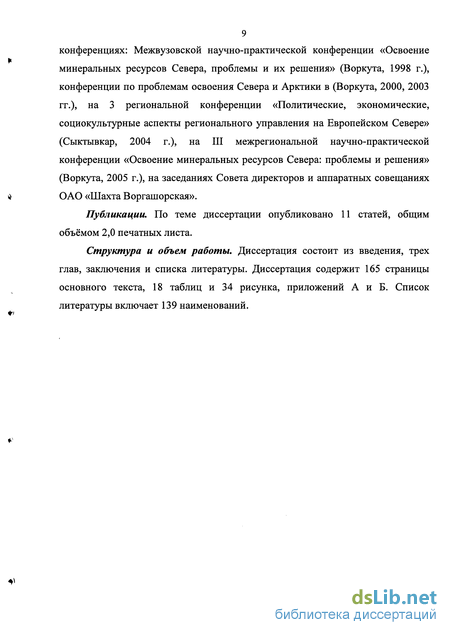 9

конференциях: Межвузовской научно-практической конференции «Освоение минеральных ресурсов Севера, проблемы и их решения» (Воркута, 1998 г.), конференции по проблемам освоения Севера и Арктики в (Воркута, 2000, 2003 гг.), на 3 региональной конференции «Политические, экономические, социокультурные аспекты регионального управления на Европейском Севере» (Сыктывкар, 2004 г.), на III межрегиональной научно-практической конференции «Освоение минеральных ресурсов Севера: проблемы и решения» (Воркута, 2005 г.), на заседаниях Совета директоров и аппаратных совещаниях ОАО «Шахта Воргашорская».

Публикации. По теме диссертации опубликовано 11 статей, общим объёмом 2,0 печатных листа.

Структура и объем работы. Диссертация состоит из введения, трех глав, заключения и списка литературы. Диссертация содержит 165 страницы основного текста, 18 таблиц и 34 рисунка, приложений А и Б. Список литературы включает 139 наименований.

dsLib.net
библиотека диссертаций